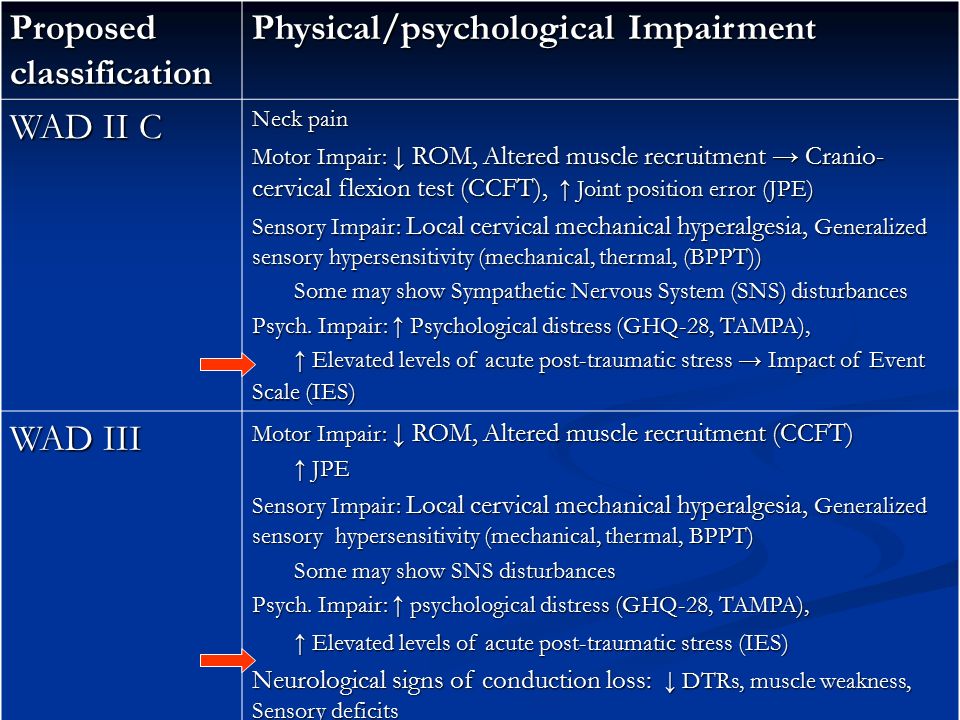 | Proposed classification | Physical/psychological Impairment |
|---|---|
| WAD II C | Neck pain<br>Motor Impair: ↓ ROM, Altered muscle recruitment → Cranio-cervical flexion test (CCFT), ↑ Joint position error (JPE)<br>Sensory Impair: Local cervical mechanical hyperalgesia, Generalized sensory hypersensitivity (mechanical, thermal, (BPPT))<br>Some may show Sympathetic Nervous System (SNS) disturbances<br>Psych. Impair: ↑ Psychological distress (GHQ-28, TAMPA),<br>↑ Elevated levels of acute post-traumatic stress → Impact of Event Scale (IES) |
| WAD III | Motor Impair: ↓ ROM, Altered muscle recruitment (CCFT)<br>↑ JPE<br>Sensory Impair: Local cervical mechanical hyperalgesia, Generalized sensory hypersensitivity (mechanical, thermal, BPPT)<br>Some may show SNS disturbances<br>Psych. Impair: ↑ psychological distress (GHQ-28, TAMPA),<br>↑ Elevated levels of acute post-traumatic stress (IES)<br>Neurological signs of conduction loss: ↓ DTRs, muscle weakness, Sensory deficits |